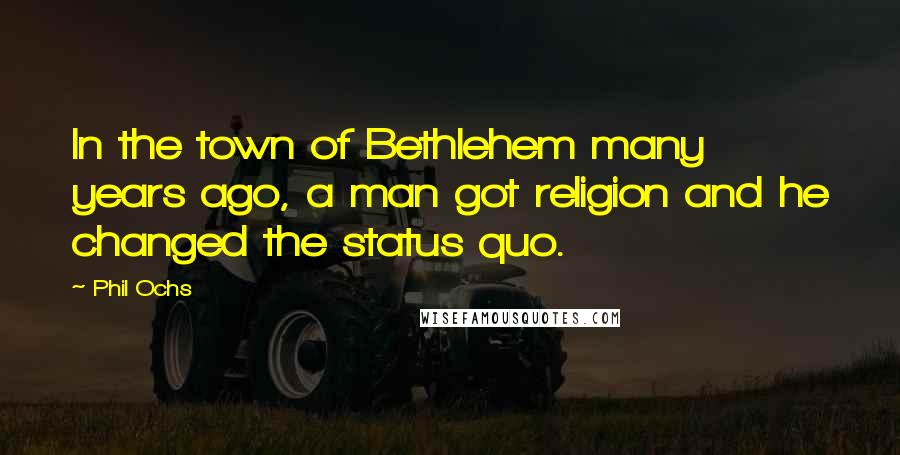 In the town of Bethlehem many years ago, a man got religion and he changed the status quo.

~ Phil Ochs

WISEFAMOUSQUOTES.COM